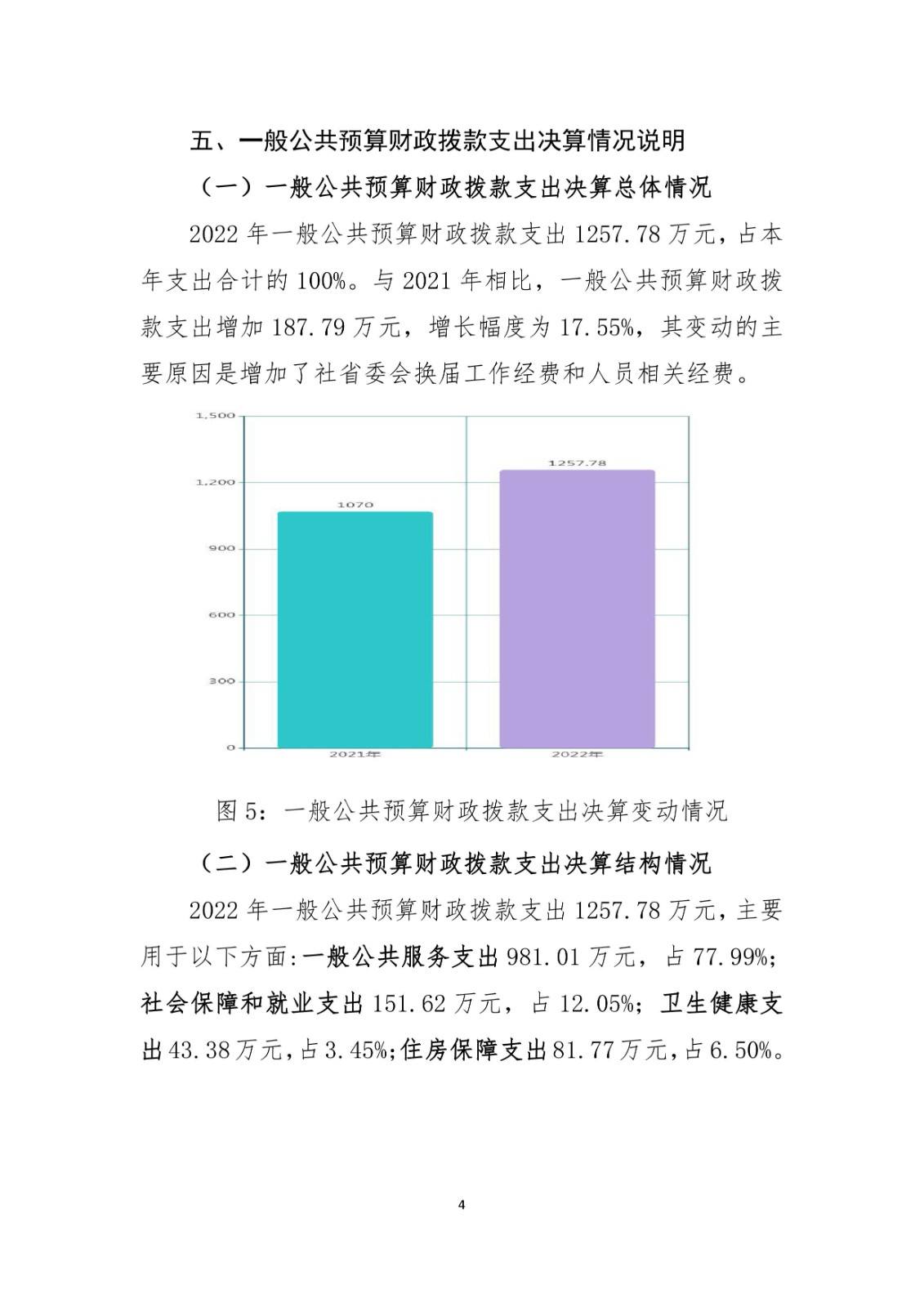 五、一般公共预算财政拨款支出决算情况说明

（一）一般公共预算财政拨款支出决算总体情况

2022 年一般公共预算财政拨款支出 1257.78 万元，占本年支出合计的 100%。与 2021 年相比，一般公共预算财政拨款支出增加 187.79 万元，增长幅度为 17.55%，其变动的主要原因是增加了社省委会换届工作经费和人员相关经费。

1,500
1,200
900
600
300
0
1070
1257.78
2021年
2022年

图 5：一般公共预算财政拨款支出决算变动情况

（二）一般公共预算财政拨款支出决算结构情况

2022 年一般公共预算财政拨款支出 1257.78 万元，主要用于以下方面：一般公共服务支出 981.01 万元，占 77.99%；社会保障和就业支出 151.62 万元，占 12.05%；卫生健康支出 43.38 万元，占 3.45%；住房保障支出 81.77 万元，占 6.50%。

4